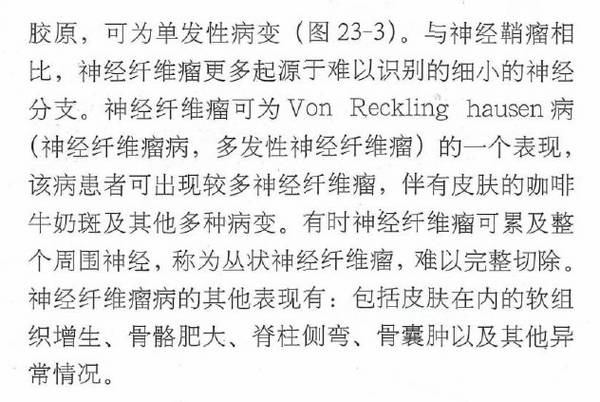 胶原，可为单发性病变（图23-3）。与神经鞘瘤相比，神经纤维瘤更多起源于难以识别的细小的神经分支。神经纤维瘤可为Von Reckling hausen病（神经纤维瘤病，多发性神经纤维瘤）的一个表现，该病患者可出现较多神经纤维瘤，伴有皮肤的咖啡牛奶斑及其他多种病变。有时神经纤维瘤可累及整个周围神经，称为丛状神经纤维瘤，难以完整切除。神经纤维瘤病的其他表现有：包括皮肤在内的软组织增生、骨骼肥大、脊柱侧弯、骨囊肿以及其他异常情况。